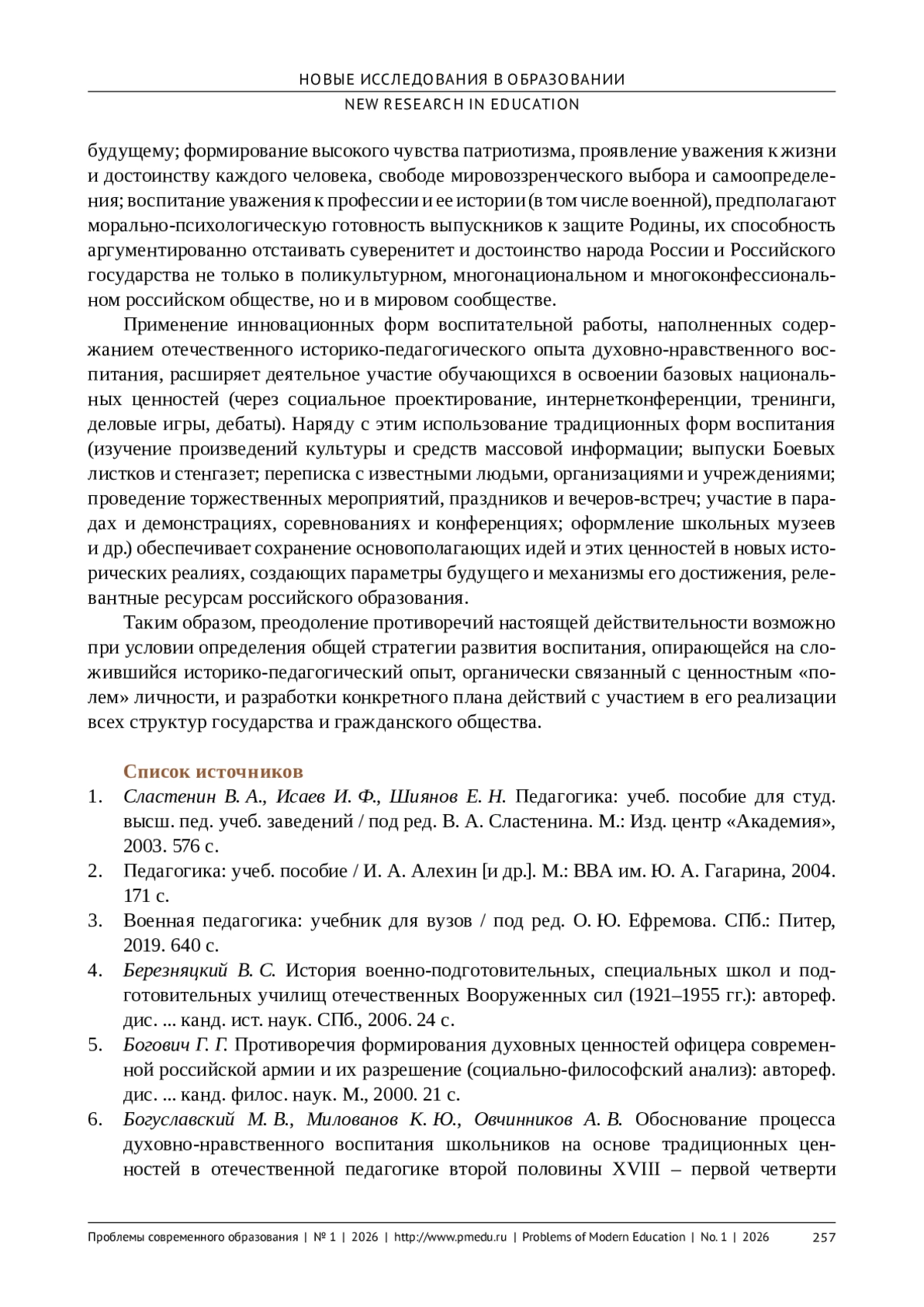 НОВЫЕ ИССЛЕДОВАНИЯ В ОБРАЗОВАНИИ
NEW RESEARCH IN EDUCATION

будущему; формирование высокого чувства патриотизма, проявление уважения к жизни и достоинству каждого человека, свободе мировоззренческого выбора и самоопределения; воспитание уважения к профессии и ее истории (в том числе военной), предполагают морально-психологическую готовность выпускников к защите Родины, их способность аргументированно отстаивать суверенитет и достоинство народа России и Российского государства не только в поликультурном, многонациональном и многоконфессиональном российском обществе, но и в мировом сообществе.

Применение инновационных форм воспитательной работы, наполненных содержанием отечественного историко-педагогического опыта духовно-нравственного воспитания, расширяет деятельное участие обучающихся в освоении базовых национальных ценностей (через социальное проектирование, интернетконференции, тренинги, деловые игры, дебаты). Наряду с этим использование традиционных форм воспитания (изучение произведений культуры и средств массовой информации; выпуски Боевых листков и стенгазет; переписка с известными людьми, организациями и учреждениями; проведение торжественных мероприятий, праздников и вечеров-встреч; участие в парадах и демонстрациях, соревнованиях и конференциях; оформление школьных музеев и др.) обеспечивает сохранение основополагающих идей и этих ценностей в новых исторических реалиях, создающих параметры будущего и механизмы его достижения, релевантные ресурсам российского образования.

Таким образом, преодоление противоречий настоящей действительности возможно при условии определения общей стратегии развития воспитания, опирающейся на сложившийся историко-педагогический опыт, органически связанный с ценностным «полем» личности, и разработки конкретного плана действий с участием в его реализации всех структур государства и гражданского общества.

Список источников

1. Сластенин В. А., Исаев И. Ф., Шиянов Е. Н. Педагогика: учеб. пособие для студ. высш. пед. учеб. заведений / под ред. В. А. Сластенина. М.: Изд. центр «Академия», 2003. 576 с.
2. Педагогика: учеб. пособие / И. А. Алехин [и др.]. М.: ВВА им. Ю. А. Гагарина, 2004. 171 с.
3. Военная педагогика: учебник для вузов / под ред. О. Ю. Ефремова. СПб.: Питер, 2019. 640 с.
4. Березняцкий В. С. История военно-подготовительных, специальных школ и подготовительных училищ отечественных Вооруженных сил (1921–1955 гг.): автореф. дис. ... канд. ист. наук. СПб., 2006. 24 с.
5. Богович Г. Г. Противоречия формирования духовных ценностей офицера современной российской армии и их разрешение (социально-философский анализ): автореф. дис. ... канд. филос. наук. М., 2000. 21 с.
6. Богуславский М. В., Милованов К. Ю., Овчинников А. В. Обоснование процесса духовно-нравственного воспитания школьников на основе традиционных ценностей в отечественной педагогике второй половины XVIII – первой четверти

Проблемы современного образования | № 1 | 2026 | http://www.pmedu.ru | Problems of Modern Education | No. 1 | 2026 257